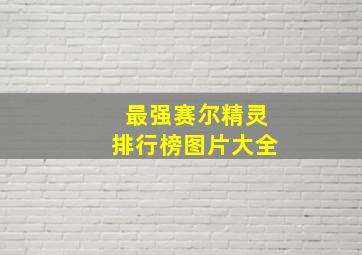 最强赛尔精灵
排行榜图片大全